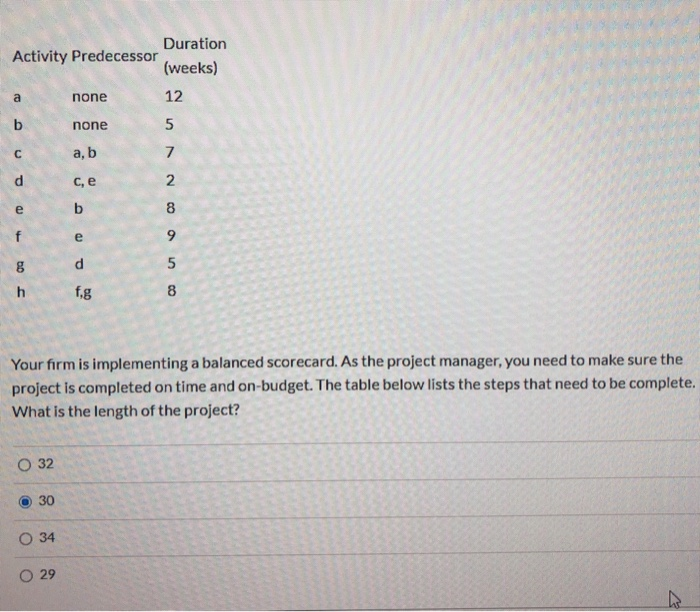 | Activity | Predecessor | Duration (weeks) |
|---|---|---|
| a | none | 12 |
| b | none | 5 |
| c | a, b | 7 |
| d | c, e | 2 |
| e | b | 8 |
| f | e | 9 |
| g | d | 5 |
| h | f,g | 8 |

Your firm is implementing a balanced scorecard. As the project manager, you need to make sure the project is completed on time and on-budget. The table below lists the steps that need to be complete. What is the length of the project?

32

30

34

29